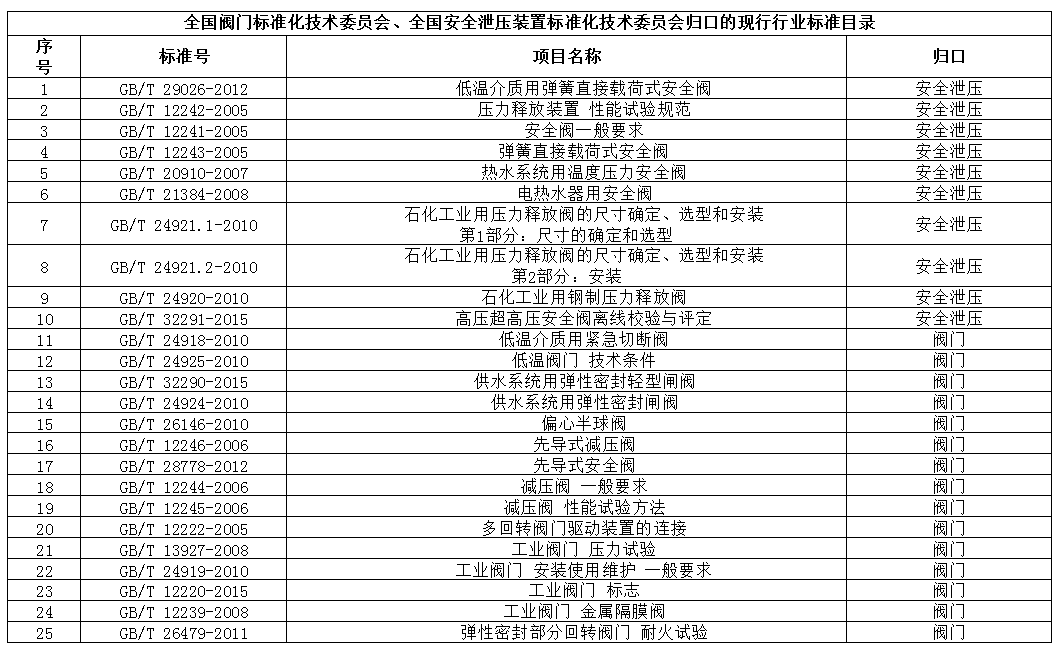 全国阀门标准化技术委员会、全国安全泄压装置标准化技术委员会归口的现行行业标准目录

| 序号 | 标准号 | 项目名称 | 归口 |
|---|---|---|---|
| 1 | GB/T 29026-2012 | 低温介质用弹簧直接载荷式安全阀 | 安全泄压 |
| 2 | GB/T 12242-2005 | 压力释放装置 性能试验规范 | 安全泄压 |
| 3 | GB/T 12241-2005 | 安全阀一般要求 | 安全泄压 |
| 4 | GB/T 12243-2005 | 弹簧直接载荷式安全阀 | 安全泄压 |
| 5 | GB/T 20910-2007 | 热水系统用温度压力安全阀 | 安全泄压 |
| 6 | GB/T 21384-2008 | 电热水器用安全阀 | 安全泄压 |
| 7 | GB/T 24921.1-2010 | 石化工业用压力释放阀的尺寸确定、选型和安装 第1部分：尺寸的确定和选型 | 安全泄压 |
| 8 | GB/T 24921.2-2010 | 石化工业用压力释放阀的尺寸确定、选型和安装 第2部分：安装 | 安全泄压 |
| 9 | GB/T 24920-2010 | 石化工业用钢制压力释放阀 | 安全泄压 |
| 10 | GB/T 32291-2015 | 高压超高压安全阀离线校验与评定 | 安全泄压 |
| 11 | GB/T 24918-2010 | 低温介质用紧急切断阀 | 阀门 |
| 12 | GB/T 24925-2010 | 低温阀门 技术条件 | 阀门 |
| 13 | GB/T 32290-2015 | 供水系统用弹性密封轻型闸阀 | 阀门 |
| 14 | GB/T 24924-2010 | 供水系统用弹性密封闸阀 | 阀门 |
| 15 | GB/T 26146-2010 | 偏心半球阀 | 阀门 |
| 16 | GB/T 12246-2006 | 先导式减压阀 | 阀门 |
| 17 | GB/T 28778-2012 | 先导式安全阀 | 阀门 |
| 18 | GB/T 12244-2006 | 减压阀 一般要求 | 阀门 |
| 19 | GB/T 12245-2006 | 减压阀 性能试验方法 | 阀门 |
| 20 | GB/T 12222-2005 | 多回转阀门驱动装置的连接 | 阀门 |
| 21 | GB/T 13927-2008 | 工业阀门 压力试验 | 阀门 |
| 22 | GB/T 24919-2010 | 工业阀门 安装使用维护 一般要求 | 阀门 |
| 23 | GB/T 12220-2015 | 工业阀门 标志 | 阀门 |
| 24 | GB/T 12239-2008 | 工业阀门 金属隔膜阀 | 阀门 |
| 25 | GB/T 26479-2011 | 弹性密封部分回转阀门 耐火试验 | 阀门 |